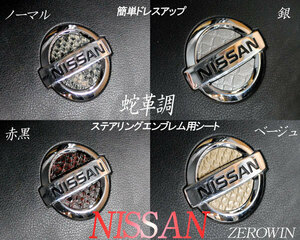 ノーマル

簡単ドレスアップ

銀

NISSAN

NISSAN

蛇革調

ステアリングエンブレム用シート

赤黒

ベージュ

NISSAN

NISSAN

NISSAN

ZEROWIN